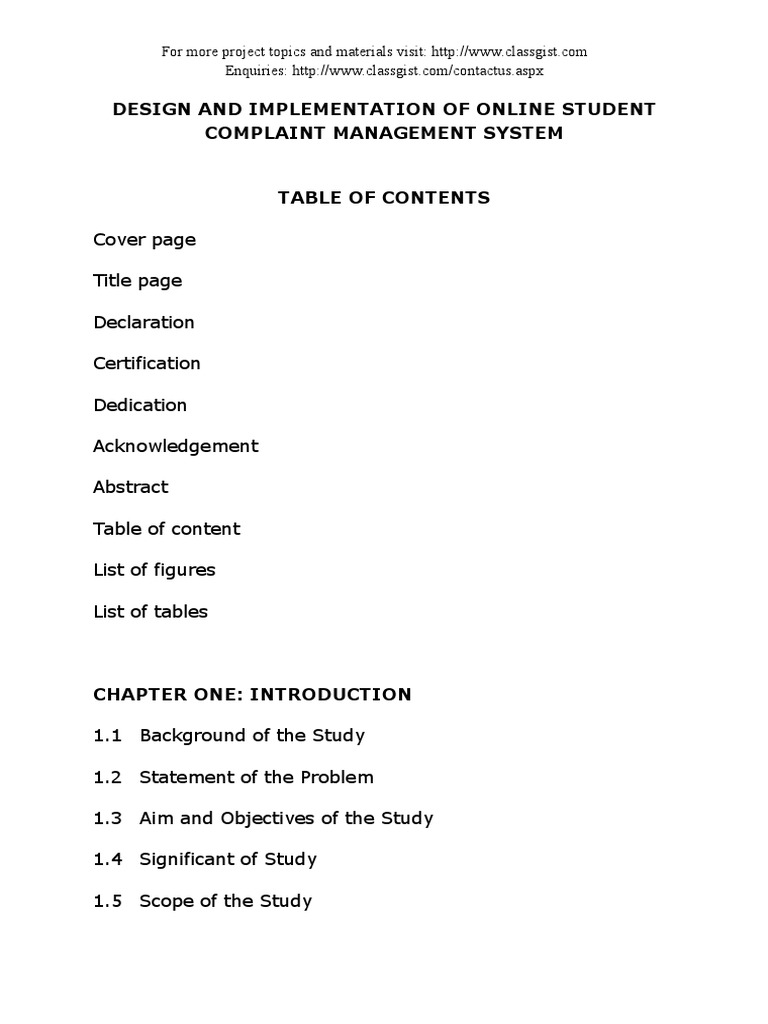 For more project topics and materials visit: http://www.classgist.com
Enquiries: http://www.classgist.com/contactus.aspx

DESIGN AND IMPLEMENTATION OF ONLINE STUDENT COMPLAINT MANAGEMENT SYSTEM

TABLE OF CONTENTS

Cover page

Title page

Declaration

Certification

Dedication

Acknowledgement

Abstract

Table of content

List of figures

List of tables

CHAPTER ONE: INTRODUCTION

1.1 Background of the Study

1.2 Statement of the Problem

1.3 Aim and Objectives of the Study

1.4 Significant of Study

1.5 Scope of the Study